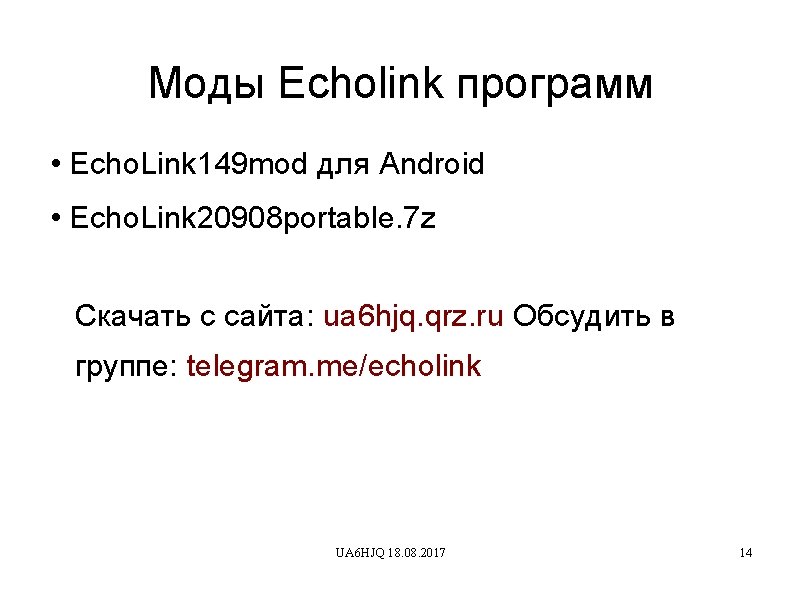 Моды Echolink программ

• EchoLink149mod для Android

• EchoLink20908portable.7z

Скачать с сайта: ua6hjq.qrz.ru Обсудить в группе: telegram.me/echolink

UA6HJQ 18.08.2017

14